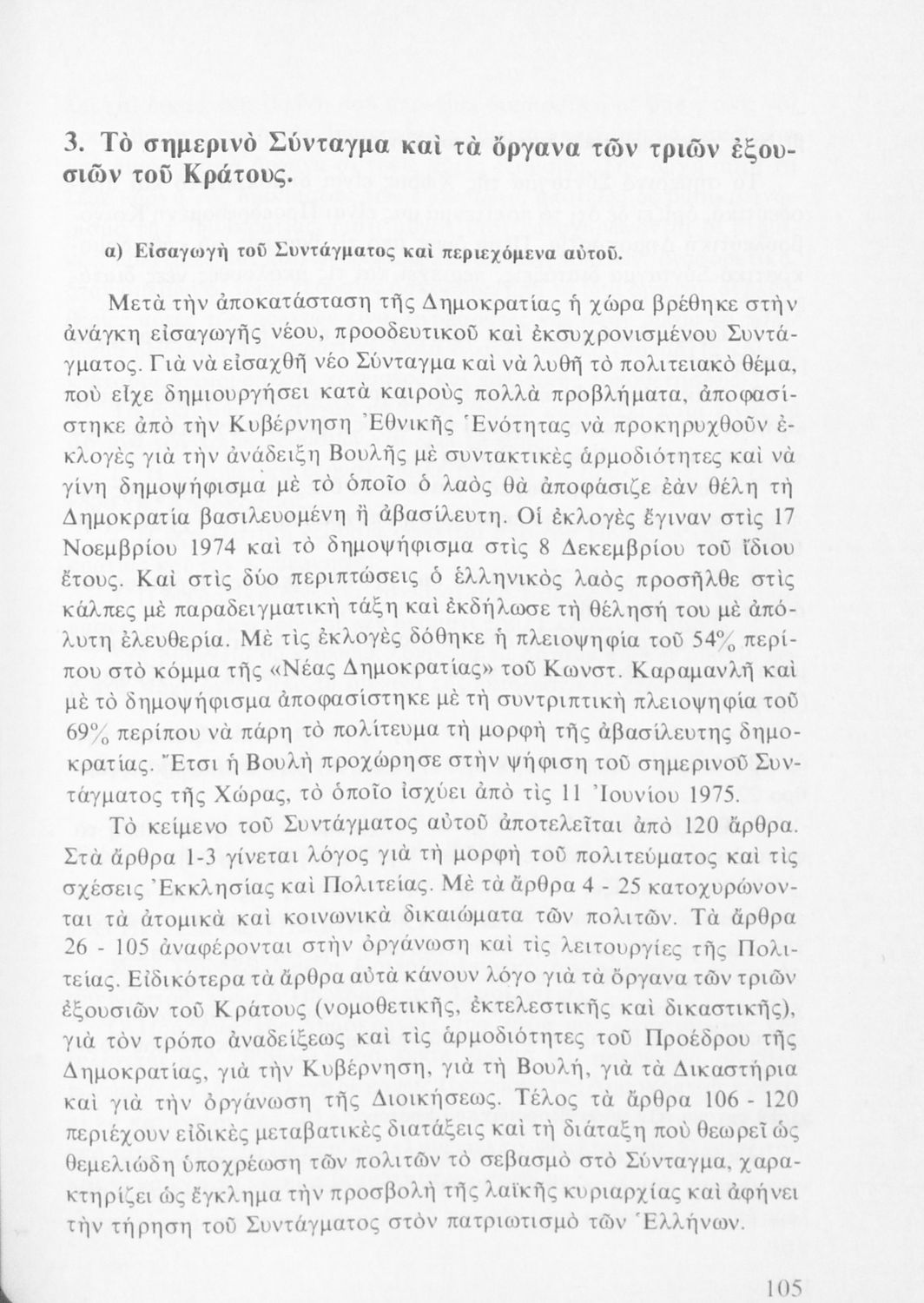 3. Τὸ σημερινὸ Σύνταγμα καὶ τὰ ὄργανα τῶν τριῶν ἐξουσιῶν τοῦ Κράτους.

α) Εἰσαγωγὴ τοῦ Συντάγματος καὶ περιεχόμενα αὐτοῦ.

Μετὰ τὴν ἀποκατάσταση τῆς Δημοκρατίας ἡ χώρα βρέθηκε στὴν ἀνάγκη εἰσαγωγῆς νέου, προοδευτικοῦ καὶ ἐκσυχρονισμένου Συντάγματος. Γιὰ νὰ εἰσαχθῆ νέο Σύνταγμα καὶ νὰ λυθῆ τὸ πολιτειακὸ θέμα, ποὺ εἶχε δημιουργήσει κατὰ καιροὺς πολλὰ προβλήματα, ἀποφασίστηκε ἀπὸ τὴν Κυβέρνηση Ἐθνικῆς Ἑνότητας νὰ προκηρυχθοῦν ἐκλογὲς γιὰ τὴν ἀνάδειξη Βουλῆς μὲ συντακτικὲς ἁρμοδιότητες καὶ νὰ γίνη δημοψήφισμα μὲ τὸ ὁποῖο ὁ λαὸς θὰ ἀποφάσιζε ἐὰν θέλη τὴ Δημοκρατία βασιλευομένη ἢ ἀβασίλευτη. Οἱ ἐκλογὲς ἔγιναν στὶς 17 Νοεμβρίου 1974 καὶ τὸ δημοψήφισμα στὶς 8 Δεκεμβρίου τοῦ ἴδιου ἔτους. Καὶ στὶς δύο περιπτώσεις ὁ ἑλληνικὸς λαὸς προσῆλθε στὶς κάλπες μὲ παραδειγματικὴ τάξη καὶ ἐκδήλωσε τὴ θέλησή του μὲ ἀπόλυτη ἐλευθερία. Μὲ τὶς ἐκλογὲς δόθηκε ἡ πλειοψηφία τοῦ 54% περίπου στὸ κόμμα τῆς «Νέας Δημοκρατίας» τοῦ Κωνστ. Καραμανλῆ καὶ μὲ τὸ δημοψήφισμα ἀποφασίστηκε μὲ τὴ συντριπτικὴ πλειοψηφία τοῦ 69% περίπου νὰ πάρη τὸ πολίτευμα τὴ μορφὴ τῆς ἀβασίλευτης δημοκρατίας. Ἔτσι ἡ Βουλὴ προχώρησε στὴν ψήφιση τοῦ σημερινοῦ Συντάγματος τῆς Χώρας, τὸ ὁποῖο ἰσχύει ἀπὸ τὶς 11 Ἰουνίου 1975.

Τὸ κείμενο τοῦ Συντάγματος αὐτοῦ ἀποτελεῖται ἀπὸ 120 ἄρθρα. Στὰ ἄρθρα 1-3 γίνεται λόγος γιὰ τὴ μορφὴ τοῦ πολιτεύματος καὶ τὶς σχέσεις Ἐκκλησίας καὶ Πολιτείας. Μὲ τὰ ἄρθρα 4 - 25 κατοχυρώνονται τὰ ἀτομικὰ καὶ κοινωνικὰ δικαιώματα τῶν πολιτῶν. Τὰ ἄρθρα 26 - 105 ἀναφέρονται στὴν ὀργάνωση καὶ τὶς λειτουργίες τῆς Πολιτείας. Εἰδικότερα τὰ ἄρθρα αὐτὰ κάνουν λόγο γιὰ τὰ ὄργανα τῶν τριῶν ἐξουσιῶν τοῦ Κράτους (νομοθετικῆς, ἐκτελεστικῆς καὶ δικαστικῆς), γιὰ τὸν τρόπο ἀναδείξεως καὶ τὶς ἁρμοδιότητες τοῦ Προέδρου τῆς Δημοκρατίας, γιὰ τὴν Κυβέρνηση, γιὰ τὴ Βουλή, γιὰ τὰ Δικαστήρια καὶ γιὰ τὴν ὀργάνωση τῆς Διοικήσεως. Τέλος τὰ ἄρθρα 106 - 120 περιέχουν εἰδικὲς μεταβατικὲς διατάξεις καὶ τὴ διάταξη ποὺ θεωρεῖ ὡς θεμελιώδη ὑποχρέωση τῶν πολιτῶν τὸ σεβασμὸ στὸ Σύνταγμα, χαρακτηρίζει ὡς ἔγκλημα τὴν προσβολὴ τῆς λαϊκῆς κυριαρχίας καὶ ἀφήνει τὴν τήρηση τοῦ Συντάγματος στὸν πατριωτισμὸ τῶν Ἑλλήνων.

105